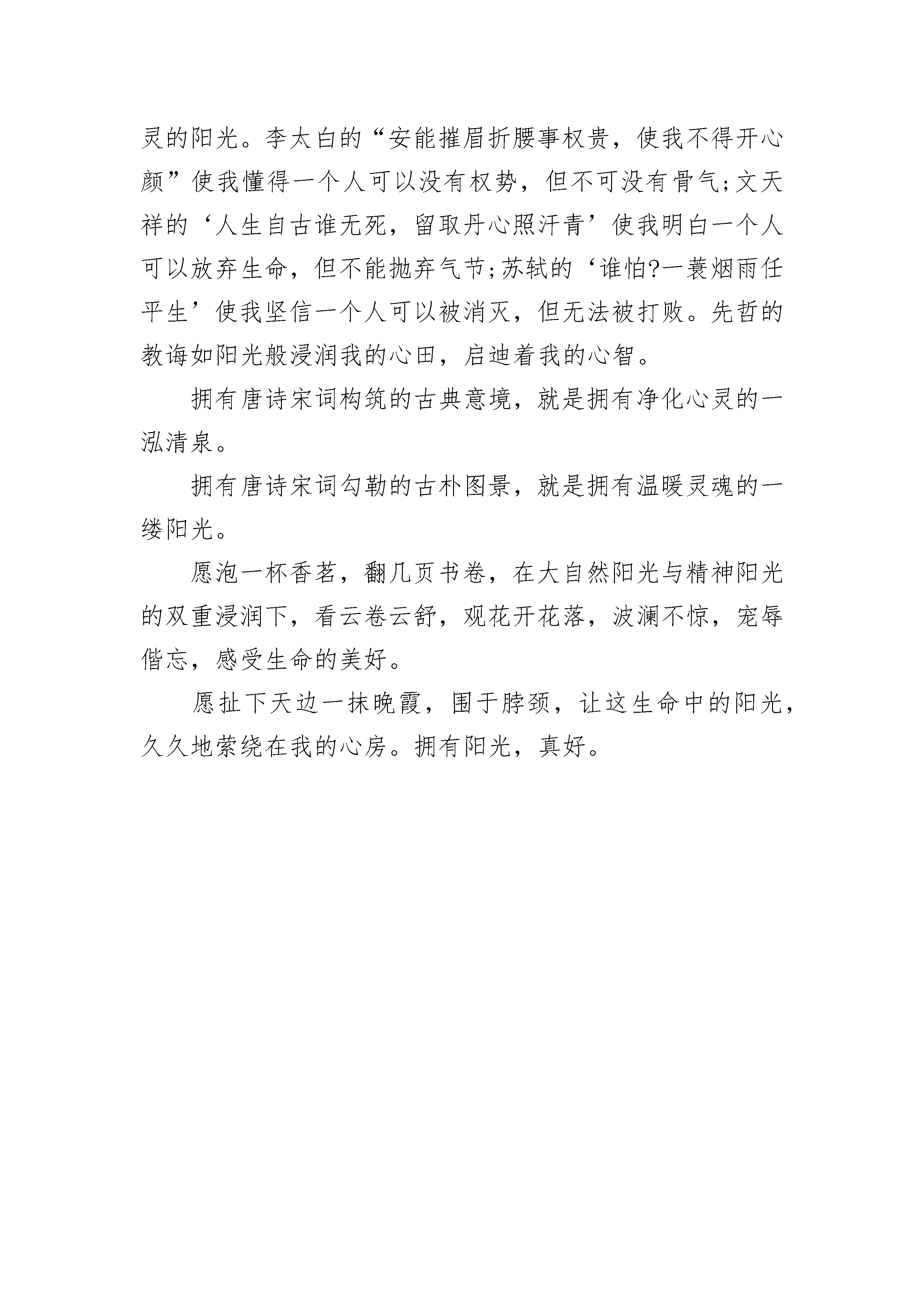 灵的阳光。李太白的“安能摧眉折腰事权贵，使我不得开心颜”使我懂得一个人可以没有权势，但不可没有骨气;文天祥的‘人生自古谁无死，留取丹心照汗青’使我明白一个人可以放弃生命，但不能抛弃气节;苏轼的‘谁怕?一蓑烟雨任平生’使我坚信一个人可以被消灭，但无法被打败。先哲的教诲如阳光般浸润我的心田，启迪着我的心智。

拥有唐诗宋词构筑的古典意境，就是拥有净化心灵的一泓清泉。

拥有唐诗宋词勾勒的古朴图景，就是拥有温暖灵魂的一缕阳光。

愿泡一杯香茗，翻几页书卷，在大自然阳光与精神阳光的双重浸润下，看云卷云舒，观花开花落，波澜不惊，宠辱偕忘，感受生命的美好。

愿扯下天边一抹晚霞，围于脖颈，让这生命中的阳光，久久地萦绕在我的心房。拥有阳光，真好。